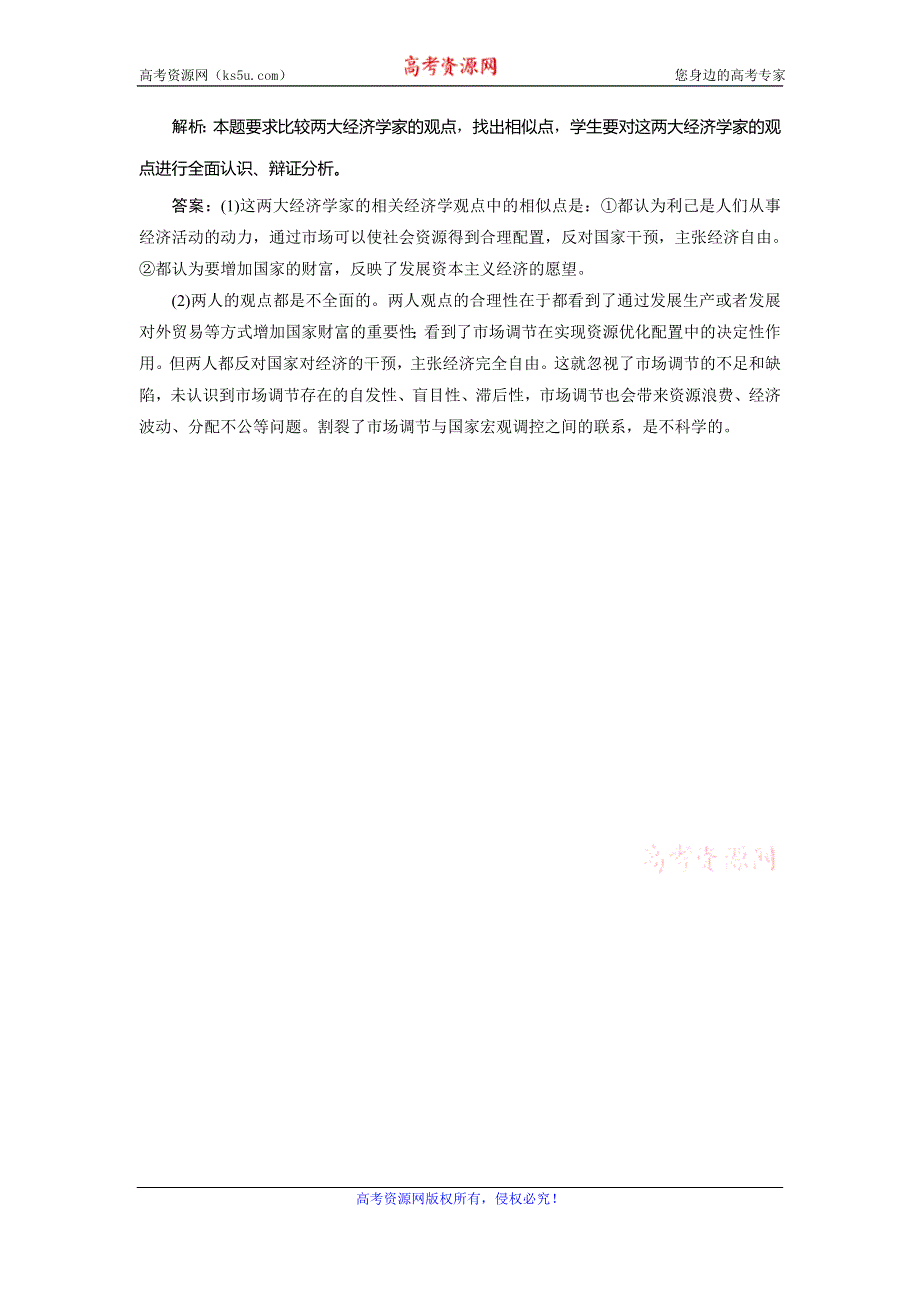 高考资源网（ks5u.com） 高考资源网 您身边的高考专家

解析：本题要求比较两大经济学家的观点，找出相似点，学生要对这两大经济学家的观点进行全面认识、辩证分析。

答案：(1)这两大经济学家的相关经济学观点中的相似点是：①都认为利己是人们从事经济活动的动力，通过市场可以使社会资源得到合理配置，反对国家干预，主张经济自由。②都认为要增加国家的财富，反映了发展资本主义经济的愿望。

(2)两人的观点都是不全面的。两人观点的合理性在于都看到了通过发展生产或者发展对外贸易等方式增加国家财富的重要性；看到了市场调节在实现资源优化配置中的决定性作用。但两人都反对国家对经济的干预，主张经济完全自由。这就忽视了市场调节的不足和缺陷，未认识到市场调节存在的自发性、盲目性、滞后性，市场调节也会带来资源浪费、经济波动、分配不公等问题。割裂了市场调节与国家宏观调控之间的联系，是不科学的。

高考资源网

高考资源网版权所有，侵权必究！